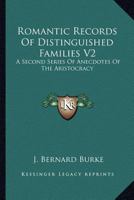 Romantic Records Of Distinguished Families V2

A Second Series Of Anecdotes Of The Aristocracy

LKR

J. Bernard Burke

Kessinger Legacy Reprints